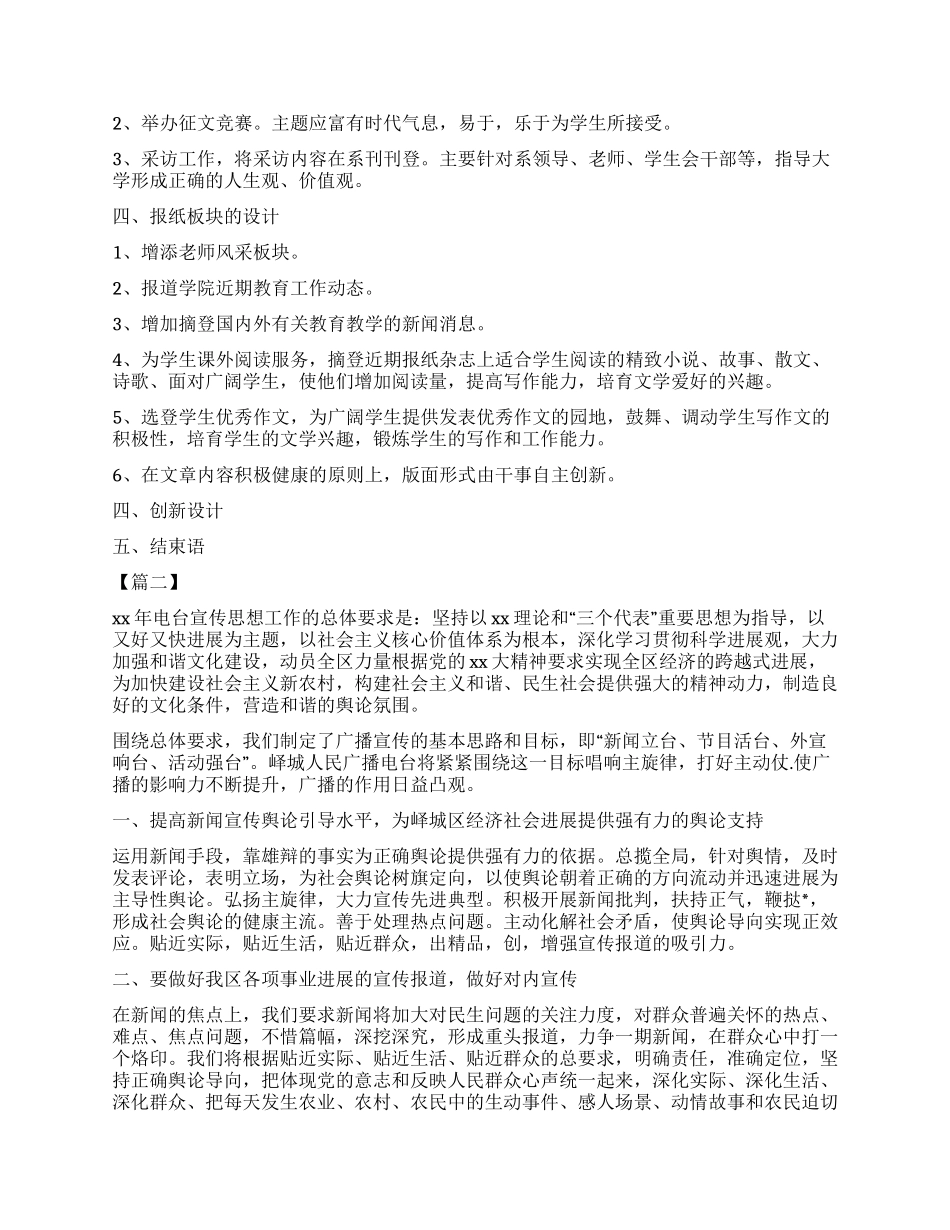 2、举办征文竞赛。主题应富有时代气息，易于，乐于为学生所接受。

3、采访工作，将采访内容在系刊刊登。主要针对系领导、老师、学生会干部等，指导大学形成正确的人生观、价值观。

四、报纸板块的设计

1、增添老师风采板块。

2、报道学院近期教育工作动态。

3、增加摘登国内外有关教育教学的新闻消息。

4、为学生课外阅读服务，摘登近期报纸杂志上适合学生阅读的精致小说、故事、散文、诗歌、面对广阔学生，使他们增加阅读量，提高写作能力，培育文学爱好的兴趣。

5、选登学生优秀作文，为广阔学生提供发表优秀作文的园地，鼓舞、调动学生写作文的积极性，培育学生的文学兴趣，锻炼学生的写作和工作能力。

6、在文章内容积极健康的原则上，版面形式由干事自主创新。

四、创新设计

五、结束语

【篇二】

xx 年电台宣传思想工作的总体要求是：坚持以 xx 理论和“三个代表”重要思想为指导，以又好又快进展为主题，以社会主义核心价值体系为根本，深化学习贯彻科学进展观，大力加强和谐文化建设，动员全区力量根据党的 xx 大精神要求实现全区经济的跨越式进展，为加快建设社会主义新农村，构建社会主义和谐、民生社会提供强大的精神动力，制造良好的文化条件，营造和谐的舆论氛围。

围绕总体要求，我们制定了广播宣传的基本思路和目标，即“新闻立台、节目活台、外宣响台、活动强台”。峄城人民广播电台将紧紧围绕这一目标唱响主旋律，打好主动仗.使广播的影响力不断提升，广播的作用日益凸观。

一、提高新闻宣传舆论引导水平，为峄城区经济社会进展提供强有力的舆论支持

运用新闻手段，靠雄辩的事实为正确舆论提供强有力的依据。总揽全局，针对舆情，及时发表评论，表明立场，为社会舆论树旗定向，以使舆论朝着正确的方向流动并迅速进展为主导性舆论。弘扬主旋律，大力宣传先进典型。积极开展新闻批判，扶持正气，鞭挞*，形成社会舆论的健康主流。善于处理热点问题。主动化解社会矛盾，使舆论导向实现正效应。贴近实际，贴近生活，贴近群众，出精品，创，增强宣传报道的吸引力。

二、要做好我区各项事业进展的宣传报道，做好对内宣传

在新闻的焦点上，我们要求新闻将加大对民生问题的关注力度，对群众普遍关怀的热点、难点、焦点问题，不惜篇幅，深挖深究，形成重头报道，力争一期新闻，在群众心中打一个烙印。我们将根据贴近实际、贴近生活、贴近群众的总要求，明确责任，准确定位，坚持正确舆论导向，把体现党的意志和反映人民群众心声统一起来，深化实际、深化生活、深化群众、把每天发生农业、农村、农民中的生动事件、感人场景、动情故事和农民迫切